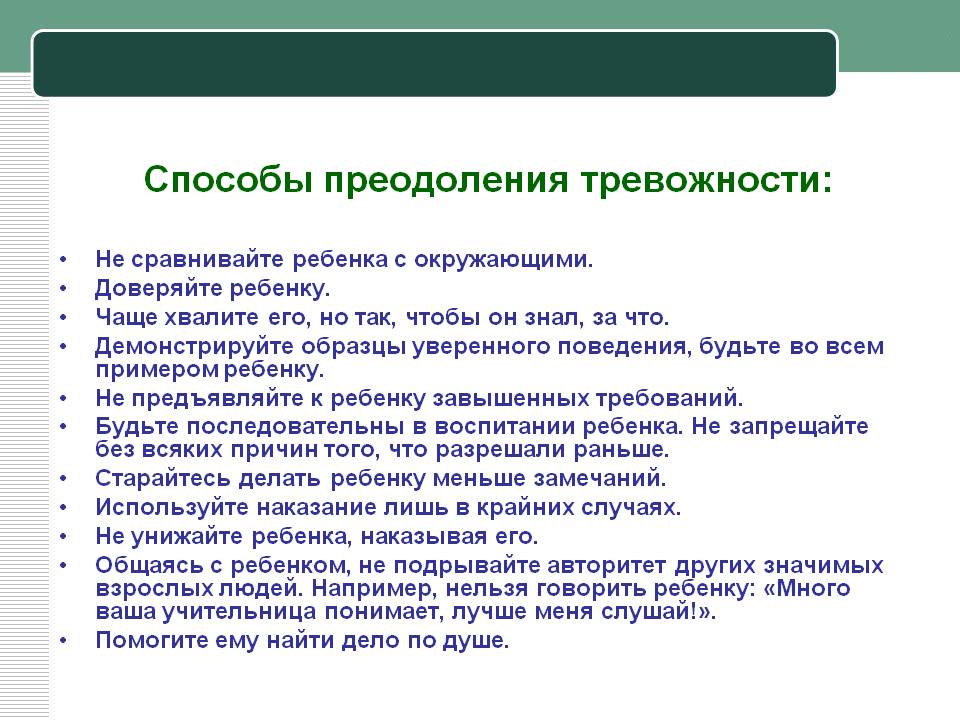 Способы преодоления тревожности:

• Не сравнивайте ребенка с окружающими.
• Доверяйте ребенку.
• Чаще хвалите его, но так, чтобы он знал, за что.
• Демонстрируйте образцы уверенного поведения, будьте во всем примером ребенку.
• Не предъявляйте к ребенку завышенных требований.
• Будьте последовательны в воспитании ребенка. Не запрещайте без всяких причин того, что разрешали раньше.
• Старайтесь делать ребенку меньше замечаний.
• Используйте наказание лишь в крайних случаях.
• Не унижайте ребенка, наказывая его.
• Общаясь с ребенком, не подрывайте авторитет других значимых взрослых людей. Например, нельзя говорить ребенку: «Много ваша учительница понимает, лучше меня слушай!».
• Помогите ему найти дело по душе.